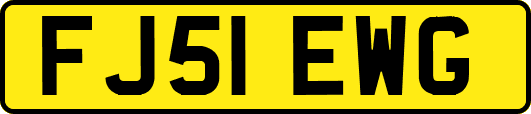 FJ51 EWG